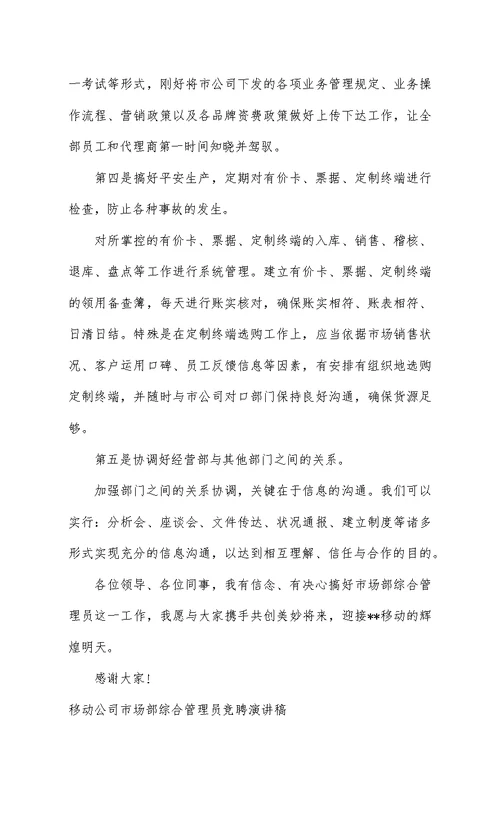 一考试等形式，刚好将市公司下发的各项业务管理规定、业务操作流程、营销政策以及各品牌资费政策做好上传下达工作，让全部员工和代理商第一时间知晓并驾驭。

第四是搞好平安生产，定期对有价卡、票据、定制终端进行检查，防止各种事故的发生。

对所掌控的有价卡、票据、定制终端的入库、销售、稽核、退库、盘点等工作进行系统管理。建立有价卡、票据、定制终端的领用备查簿，每天进行账实核对，确保账实相符、账表相符、日清日结。特殊是在定制终端选购工作上，应当依据市场销售状况、客户运用口碑、员工反馈信息等因素，有安排有组织地选购定制终端，并随时与市公司对口部门保持良好沟通，确保货源足够。

第五是协调好经营部与其他部门之间的关系。

加强部门之间的关系协调，关键在于信息的沟通。我们可以实行：分析会、座谈会、文件传达、状况通报、建立制度等诸多形式实现充分的信息沟通，以达到相互理解、信任与合作的目的。

各位领导、各位同事，我有信念、有决心搞好市场部综合管理员这一工作，我愿与大家携手共创美妙将来，迎接**移动的辉煌明天。

感谢大家！

移动公司市场部综合管理员竞聘演讲稿